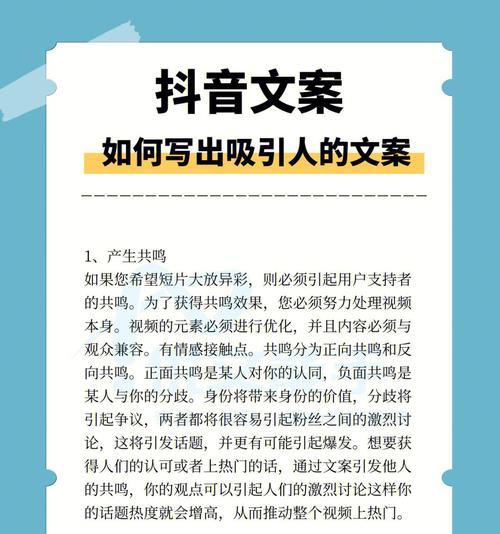 抖音文案

如何写出吸引人的文案

1、产生共鸣
如果您希望短片大放异彩，则必须引起用户支持者的共鸣。为了获得共鸣效果，您必须努力处理视频本身。视频的元素必须进行优化，并且内容必须与观众兼容。有情感接触点。共鸣分为正向共鸣和反向共鸣。正面共鸣是某人对你的认同，负面共鸣是某人与你的分歧。身份将带来身份的价值，分歧将引起争议，两者都将很容易引起粉丝之间的激烈讨论，这将引发话题，并更有可能引起爆发。想要获得人们的认可或者上热门的话，通过文案引发他人的共鸣，你的观点可以引起人们的激烈讨论这样你的话题热度就会增高，从而推动整个视频上热门。